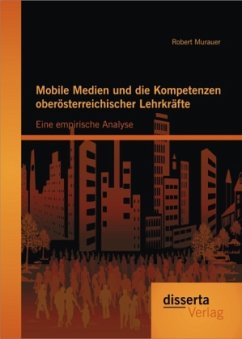 Robert Murauer

Mobile Medien und die Kompetenzen oberösterreichischer Lehrkräfte

Eine empirische Analyse

disserta
Verlag